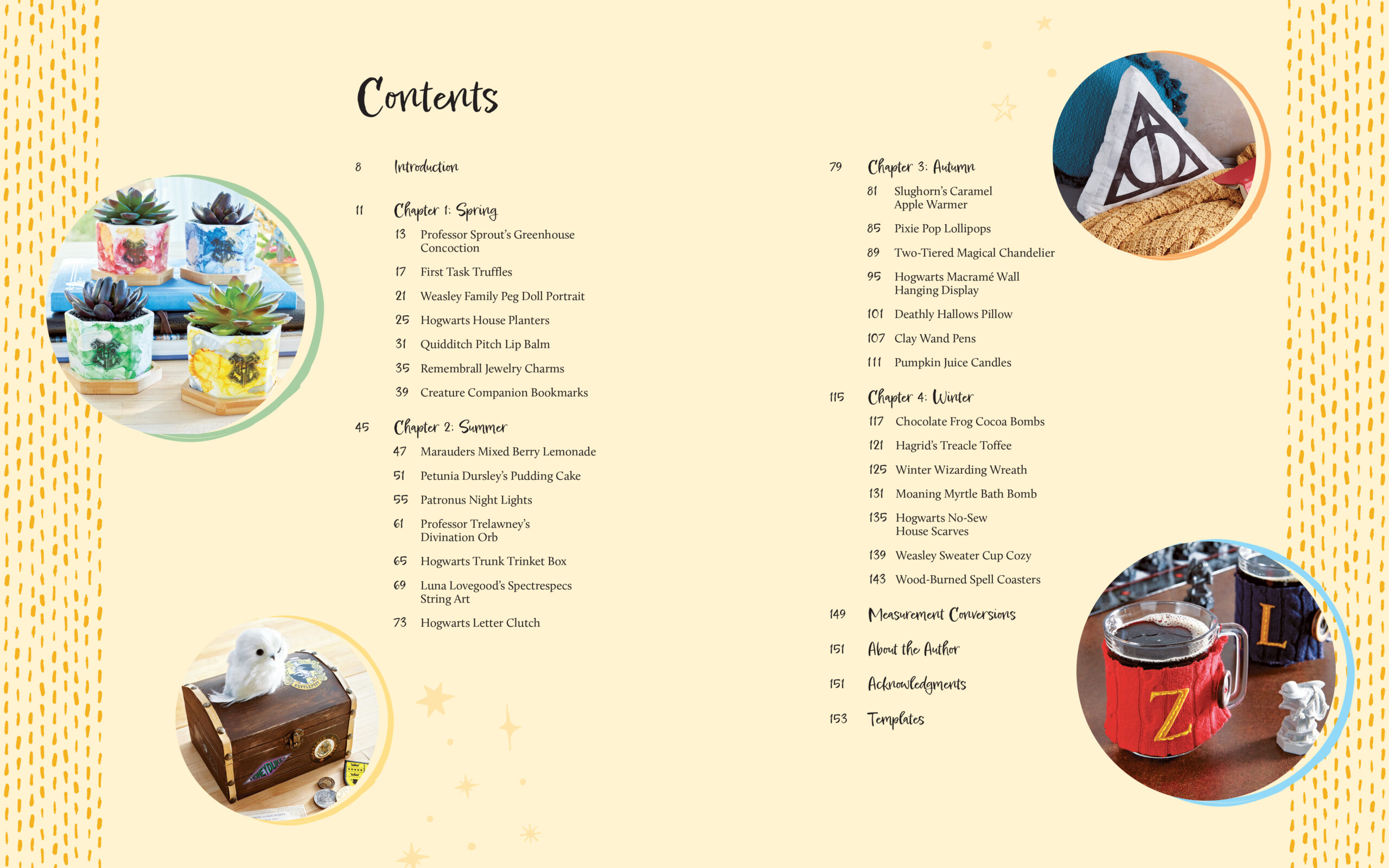 Contents

8 Introduction

11 Chapter 1: Spring
13 Professor Sprout's Greenhouse Concoction
17 First Task Truffles
21 Weasley Family Peg Doll Portrait
25 Hogwarts House Planters
31 Quidditch Pitch Lip Balm
35 Remembrall Jewelry Charms
39 Creature Companion Bookmarks

45 Chapter 2: Summer
47 Marauders Mixed Berry Lemonade
51 Petunia Dursley's Pudding Cake
55 Patronus Night Lights
61 Professor Trelawney's Divination Orb
65 Hogwarts Trunk Trinket Box
69 Luna Lovegood's Spectrespecs String Art
73 Hogwarts Letter Clutch

79 Chapter 3: Autumn
81 Slughorn's Caramel Apple Warmer
85 Pixie Pop Lollipops
89 Two-Tiered Magical Chandelier
95 Hogwarts Macramé Wall Hanging Display
101 Deathly Hallows Pillow
107 Clay Wand Pens
111 Pumpkin Juice Candles

115 Chapter 4: Winter
117 Chocolate Frog Cocoa Bombs
121 Hagrid's Treacle Toffee
125 Winter Wizarding Wreath
131 Moaning Myrtle Bath Bomb
135 Hogwarts No-Sew House Scarves
139 Weasley Sweater Cup Cozy
143 Wood-Burned Spell Coasters

149 Measurement Conversions

151 About the Author

151 Acknowledgments

153 Templates

HUFFLEPUFF

HONEYDUKES

L

Z